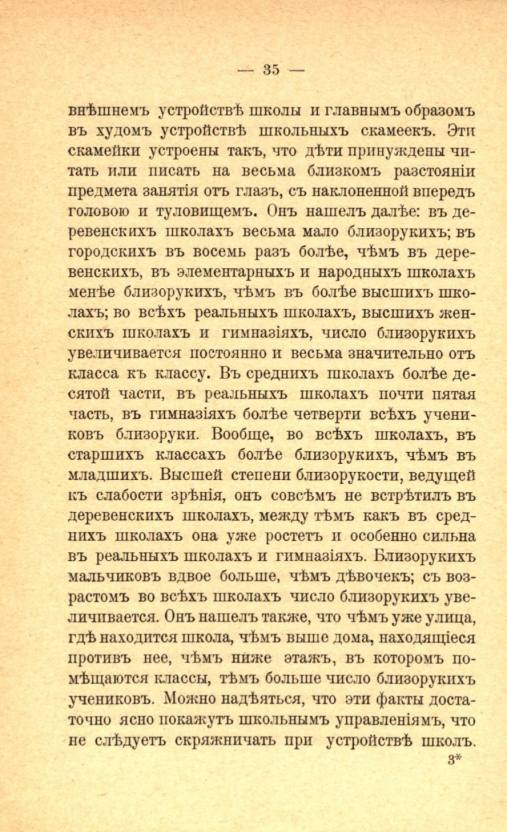 — 35 —

внѣшнемъ устройствѣ школы и главнымъ образомъ въ худомъ устройствѣ школьныхъ скамеекъ. Эти скамейки устроены такъ, что дѣти принуждены читать или писать на весьма близкомъ разстояніи предмета занятія отъ глазъ, съ наклоненной впередъ головою и туловищемъ. Онъ нашелъ далѣе: въ деревенскихъ школахъ весьма мало близорукихъ; въ городскихъ въ восемь разъ болѣе, чѣмъ въ деревенскихъ, въ элементарныхъ и народныхъ школахъ менѣе близорукихъ, чѣмъ въ болѣе высшихъ школахъ; во всѣхъ реальныхъ школахъ, высшихъ женскихъ школахъ и гимназіяхъ, число близорукихъ увеличивается постоянно и весьма значительно отъ класса къ классу. Въ среднихъ школахъ болѣе десятой части, въ реальныхъ школахъ почти пятая часть, въ гимназіяхъ болѣе четверти всѣхъ учениковъ близоруки. Вообще, во всѣхъ школахъ, въ старшихъ классахъ болѣе близорукихъ, чѣмъ въ младшихъ. Высшей степени близорукости, ведущей къ слабости зрѣнія, онъ совсѣмъ не встрѣтилъ въ деревенскихъ школахъ, между тѣмъ какъ въ среднихъ школахъ она уже ростетъ и особенно сильна въ реальныхъ школахъ и гимназіяхъ. Близорукихъ мальчиковъ вдвое больше, чѣмъ дѣвочекъ; съ возрастомъ во всѣхъ школахъ число близорукихъ увеличивается. Онъ нашелъ также, что чѣмъ уже улица, гдѣ находится школа, чѣмъ выше дома, находящіеся противъ нее, чѣмъ ниже этажъ, въ которомъ помѣщаются классы, тѣмъ больше число близорукихъ учениковъ. Можно надѣяться, что эти факты достаточно ясно покажутъ школьнымъ управленіямъ, что не слѣдуетъ скряжничать при устройствѣ школъ.
3*